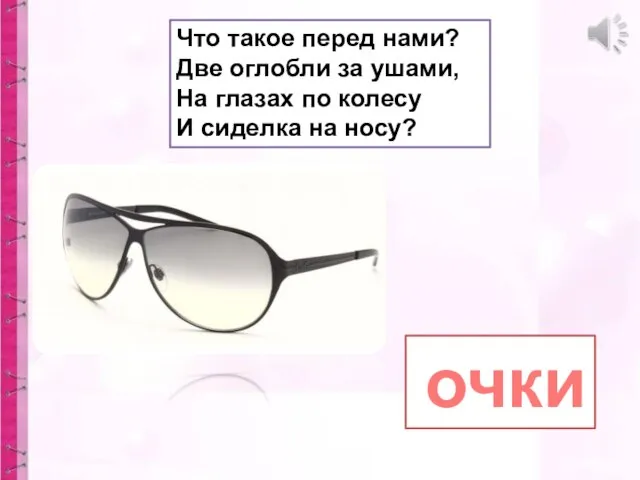 Что такое перед нами?
Две оглобли за ушами,
На глазах по колесу
И сиделка на носу?

ОЧКИ